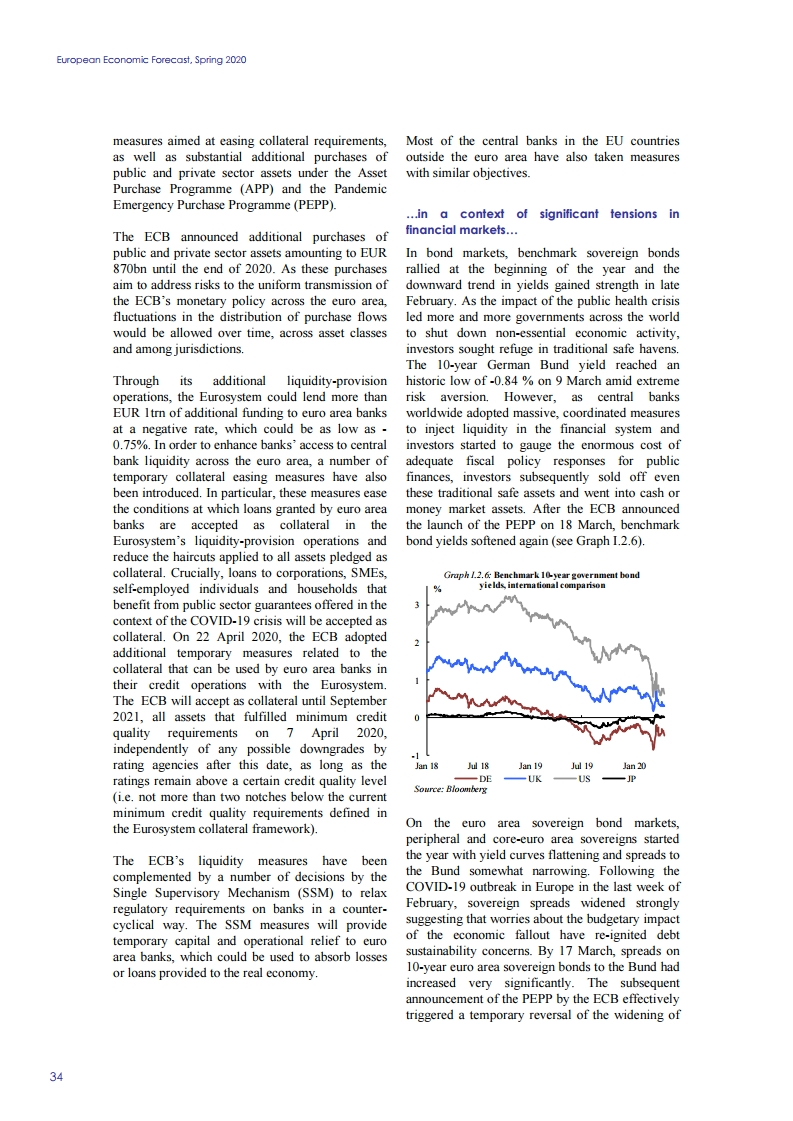 European Economic Forecast, Spring 2020

measures aimed at easing collateral requirements, as well as substantial additional purchases of public and private sector assets under the Asset Purchase Programme (APP) and the Pandemic Emergency Purchase Programme (PEPP).

The ECB announced additional purchases of public and private sector assets amounting to EUR 870bn until the end of 2020. As these purchases aim to address risks to the uniform transmission of the ECB's monetary policy across the euro area, fluctuations in the distribution of purchase flows would be allowed over time, across asset classes and among jurisdictions.

Through its additional liquidity-provision operations, the Eurosystem could lend more than EUR 1trn of additional funding to euro area banks at a negative rate, which could be as low as -0.75%. In order to enhance banks' access to central bank liquidity across the euro area, a number of temporary collateral easing measures have also been introduced. In particular, these measures ease the conditions at which loans granted by euro area banks are accepted as collateral in the Eurosystem's liquidity-provision operations and reduce the haircuts applied to all assets pledged as collateral. Crucially, loans to corporations, SMEs, self-employed individuals and households that benefit from public sector guarantees offered in the context of the COVID-19 crisis will be accepted as collateral. On 22 April 2020, the ECB adopted additional temporary measures related to the collateral that can be used by euro area banks in their credit operations with the Eurosystem. The ECB will accept as collateral until September 2021, all assets that fulfilled minimum credit quality requirements on 7 April 2020, independently of any possible downgrades by rating agencies after this date, as long as the ratings remain above a certain credit quality level (i.e. not more than two notches below the current minimum credit quality requirements defined in the Eurosystem collateral framework).

The ECB's liquidity measures have been complemented by a number of decisions by the Single Supervisory Mechanism (SSM) to relax regulatory requirements on banks in a counter-cyclical way. The SSM measures will provide temporary capital and operational relief to euro area banks, which could be used to absorb losses or loans provided to the real economy.

Most of the central banks in the EU countries outside the euro area have also taken measures with similar objectives.

...in a context of significant tensions in financial markets...

In bond markets, benchmark sovereign bonds rallied at the beginning of the year and the downward trend in yields gained strength in late February. As the impact of the public health crisis led more and more governments across the world to shut down non-essential economic activity, investors sought refuge in traditional safe havens. The 10-year German Bund yield reached an historic low of -0.84 % on 9 March amid extreme risk aversion. However, as central banks worldwide adopted massive, coordinated measures to inject liquidity in the financial system and investors started to gauge the enormous cost of adequate fiscal policy responses for public finances, investors subsequently sold off even these traditional safe assets and went into cash or money market assets. After the ECB announced the launch of the PEPP on 18 March, benchmark bond yields softened again (see Graph I.2.6).

Graph I.2.6: Benchmark 10-year government bond yields, international comparison

%
3
2
1
0
-1
Jan 18 Jul 18 Jan 19 Jul 19 Jan 20
DE UK US JP
Source: Bloomberg

On the euro area sovereign bond markets, peripheral and core-euro area sovereigns started the year with yield curves flattening and spreads to the Bund somewhat narrowing. Following the COVID-19 outbreak in Europe in the last week of February, sovereign spreads widened strongly suggesting that worries about the budgetary impact of the economic fallout have re-ignited debt sustainability concerns. By 17 March, spreads on 10-year euro area sovereign bonds to the Bund had increased very significantly. The subsequent announcement of the PEPP by the ECB effectively triggered a temporary reversal of the widening of

34